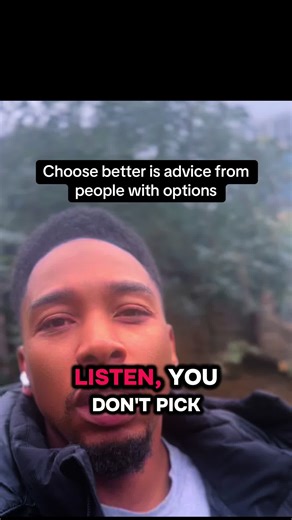 Choose better is advice from people with options

LISTEN, YOU DON'T PICK